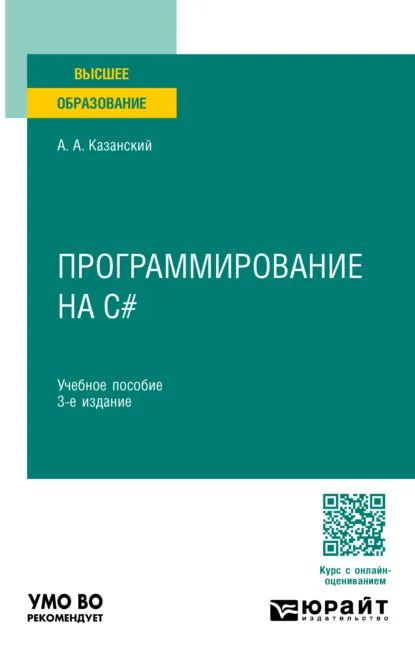 ВЫСШЕЕ
ОБРАЗОВАНИЕ

А. А. Казанский

ПРОГРАММИРОВАНИЕ НА C#

Учебное пособие
3-е издание

Курс с онлайн-оцениванием

УМО ВО
РЕКОМЕНДУЕТ

ЮРАЙТ
издательство